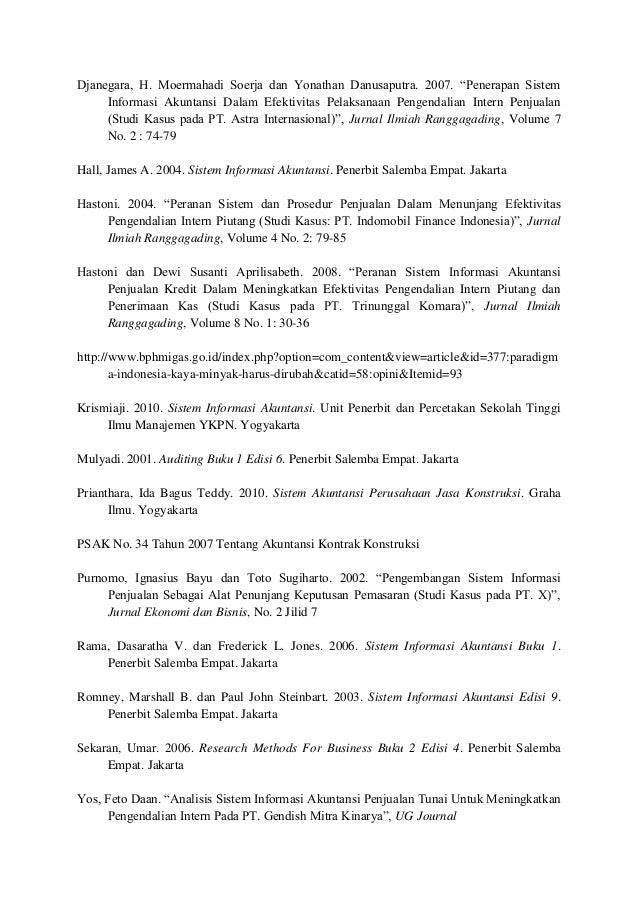 Djanegara, H. Moermahadi Soerja dan Yonathan Danusaputra. 2007. “Penerapan Sistem Informasi Akuntansi Dalam Efektivitas Pelaksanaan Pengendalian Intern Penjualan (Studi Kasus pada PT. Astra Internasional)”, Jurnal Ilmiah Ranggagading, Volume 7 No. 2 : 74-79

Hall, James A. 2004. Sistem Informasi Akuntansi. Penerbit Salemba Empat. Jakarta

Hastoni. 2004. “Peranan Sistem dan Prosedur Penjualan Dalam Menunjang Efektivitas Pengendalian Intern Piutang (Studi Kasus: PT. Indomobil Finance Indonesia)”, Jurnal Ilmiah Ranggagading, Volume 4 No. 2: 79-85

Hastoni dan Dewi Susanti Aprilisabeth. 2008. “Peranan Sistem Informasi Akuntansi Penjualan Kredit Dalam Meningkatkan Efektivitas Pengendalian Intern Piutang dan Penerimaan Kas (Studi Kasus pada PT. Trinunggal Komara)”, Jurnal Ilmiah Ranggagading, Volume 8 No. 1: 30-36

http://www.bphmigas.go.id/index.php?option=com_content&view=article&id=377:paradigma-indonesia-kaya-minyak-harus-dirubah&catid=58:opini&Itemid=93

Krismiaji. 2010. Sistem Informasi Akuntansi. Unit Penerbit dan Percetakan Sekolah Tinggi Ilmu Manajemen YKPN. Yogyakarta

Mulyadi. 2001. Auditing Buku 1 Edisi 6. Penerbit Salemba Empat. Jakarta

Prianthara, Ida Bagus Teddy. 2010. Sistem Akuntansi Perusahaan Jasa Konstruksi. Graha Ilmu. Yogyakarta

PSAK No. 34 Tahun 2007 Tentang Akuntansi Kontrak Konstruksi

Purnomo, Ignasius Bayu dan Toto Sugiharto. 2002. “Pengembangan Sistem Informasi Penjualan Sebagai Alat Penunjang Keputusan Pemasaran (Studi Kasus pada PT. X)”, Jurnal Ekonomi dan Bisnis, No. 2 Jilid 7

Rama, Dasaratha V. dan Frederick L. Jones. 2006. Sistem Informasi Akuntansi Buku 1. Penerbit Salemba Empat. Jakarta

Romney, Marshall B. dan Paul John Steinbart. 2003. Sistem Informasi Akuntansi Edisi 9. Penerbit Salemba Empat. Jakarta

Sekaran, Umar. 2006. Research Methods For Business Buku 2 Edisi 4. Penerbit Salemba Empat. Jakarta

Yos, Feto Daan. “Analisis Sistem Informasi Akuntansi Penjualan Tunai Untuk Meningkatkan Pengendalian Intern Pada PT. Gendish Mitra Kinarya”, UG Journal